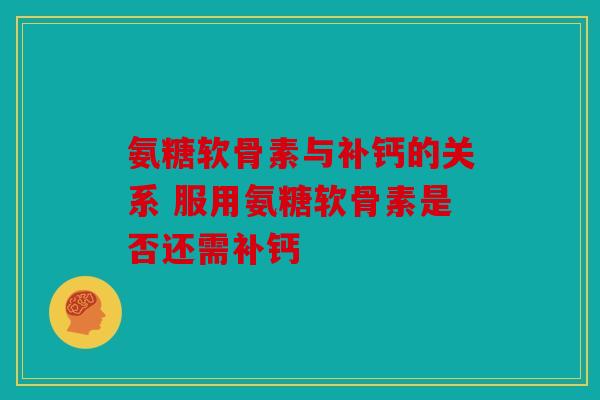 氨糖软骨素与补钙的关系 服用氨糖软骨素是否还需补钙